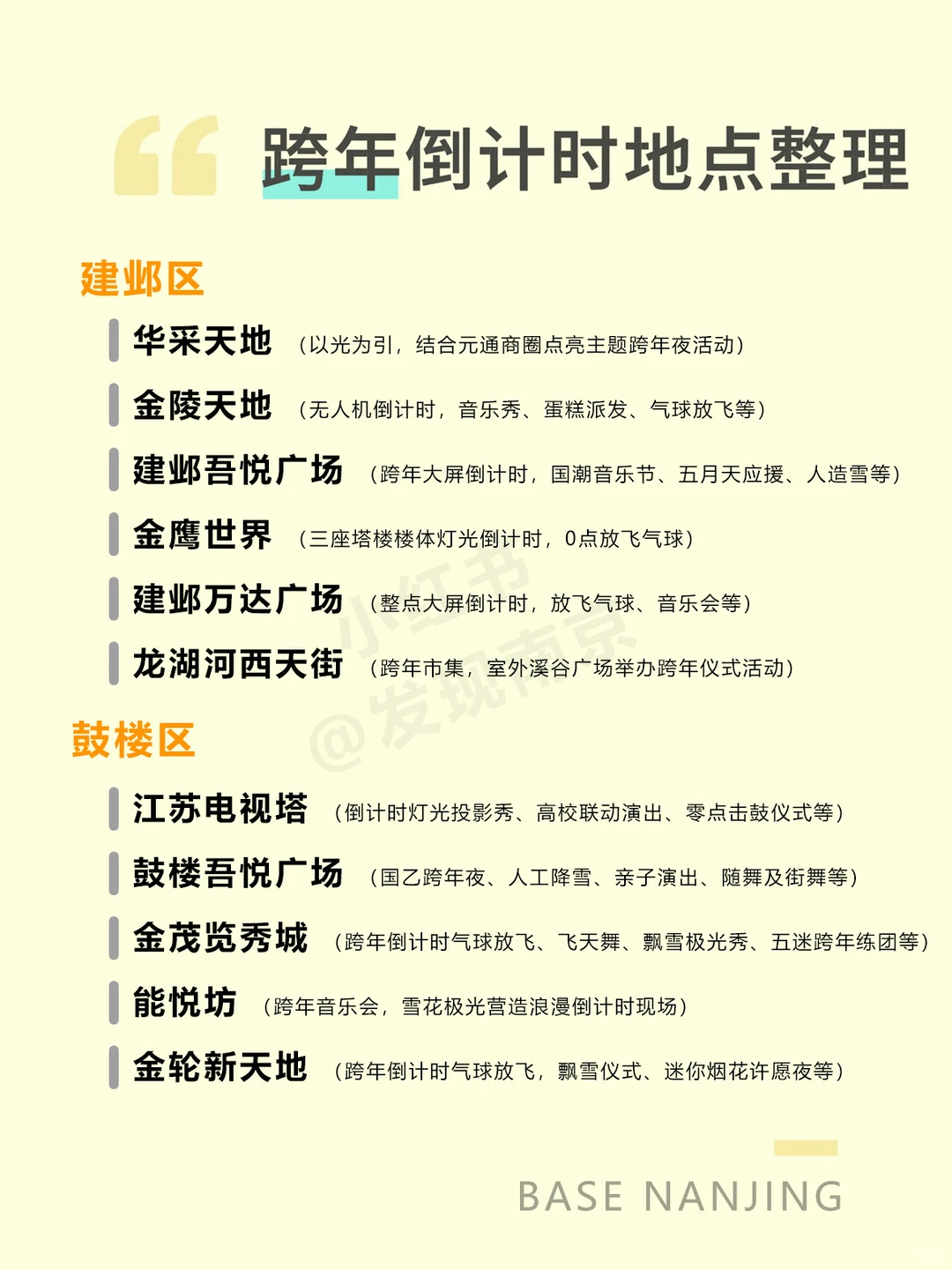 跨年倒计时地点整理

建邺区

华采天地 （以光为引，结合元通商圈点亮主题跨年夜活动）

金陵天地 （无人机倒计时，音乐秀、蛋糕派发、气球放飞等）

建邺吾悦广场 （跨年大屏倒计时，国潮音乐节、五月天应援、人造雪等）

金鹰世界 （三座塔楼楼体灯光倒计时，0点放飞气球）

建邺万达广场 （整点大屏倒计时，放飞气球、音乐会等）

龙湖河西天街 （跨年市集，室外溪谷广场举办跨年仪式活动）

小红书 @发现南京

鼓楼区

江苏电视塔 （倒计时灯光投影秀、高校联动演出、零点击鼓仪式等）

鼓楼吾悦广场 （国乙跨年夜、人工降雪、亲子演出、随舞及街舞等）

金茂览秀城 （跨年倒计时气球放飞、飞天舞、飘雪极光秀、五迷跨年练团等）

能悦坊 （跨年音乐会，雪花极光营造浪漫倒计时现场）

金轮新天地 （跨年倒计时气球放飞，飘雪仪式、迷你烟花许愿夜等）

BASE NANJING